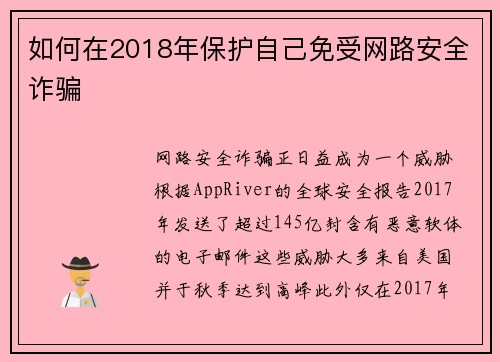 如何在2018年保护自己免受网路安全诈骗

网路安全诈骗正日益成为一个威胁根据AppRiver的全球安全报告2017年发送了超过145亿封含有恶意软体的电子邮件这些威胁大多来自美国并于秋季达到高峰此外仅在2017年